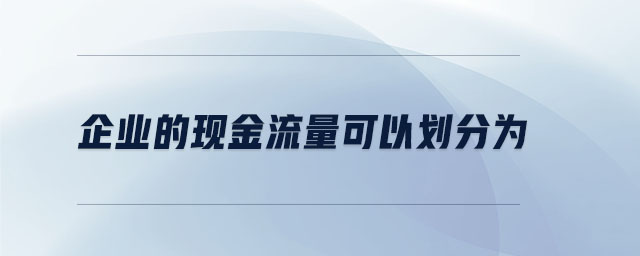 企业的现金流量可以划分为